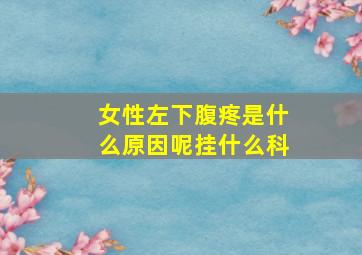 女性左下腹疼是什么原因呢挂什么科